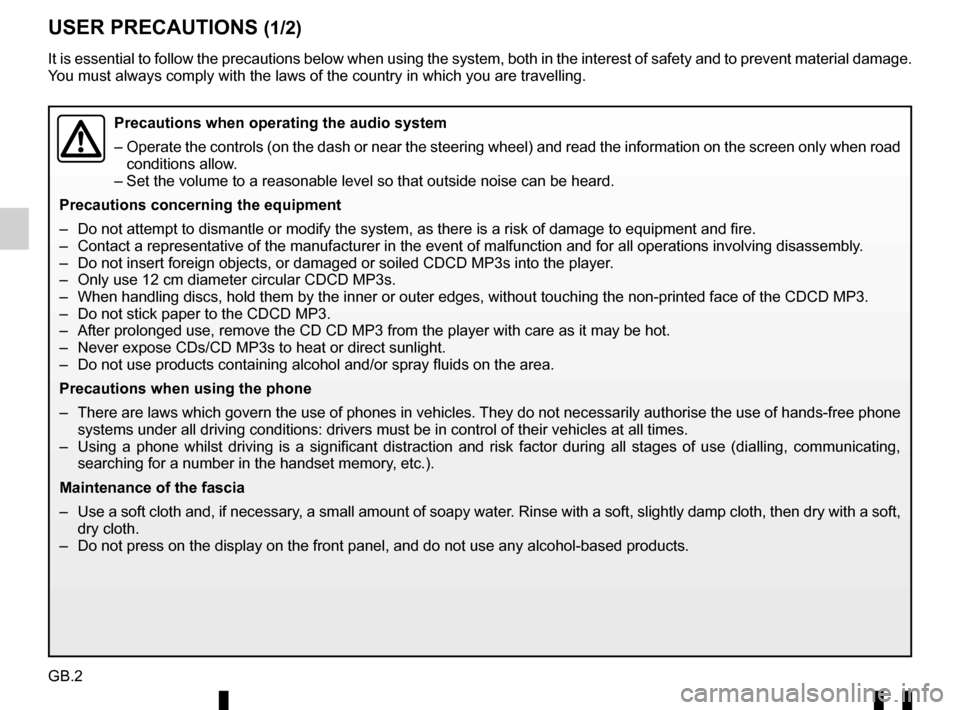 USER PRECAUTIONS (1/2)

It is essential to follow the precautions below when using the system, both in the interest of safety and to prevent material damage. You must always comply with the laws of the country in which you are travelling.

Precautions when operating the audio system

– Operate the controls (on the dash or near the steering wheel) and read the information on the screen only when road conditions allow.
– Set the volume to a reasonable level so that outside noise can be heard.

Precautions concerning the equipment

– Do not attempt to dismantle or modify the system, as there is a risk of damage to equipment and fire.
– Contact a representative of the manufacturer in the event of malfunction and for all operations involving disassembly.
– Do not insert foreign objects, or damaged or soiled CDCD MP3s into the player.
– Only use 12 cm diameter circular CDCD MP3s.
– When handling discs, hold them by the inner or outer edges, without touching the non-printed face of the CDCD MP3.
– Do not stick paper to the CDCD MP3.
– After prolonged use, remove the CD CD MP3 from the player with care as it may be hot.
– Never expose CDs/CD MP3s to heat or direct sunlight.
– Do not use products containing alcohol and/or spray fluids on the area.

Precautions when using the phone

– There are laws which govern the use of phones in vehicles. They do not necessarily authorise the use of hands-free phone systems under all driving conditions: drivers must be in control of their vehicles at all times.
– Using a phone whilst driving is a significant distraction and risk factor during all stages of use (dialling, communicating, searching for a number in the handset memory, etc.).

Maintenance of the fascia

– Use a soft cloth and, if necessary, a small amount of soapy water. Rinse with a soft, slightly damp cloth, then dry with a soft, dry cloth.
– Do not press on the display on the front panel, and do not use any alcohol-based products.

GB.2

carmanualsonline.info